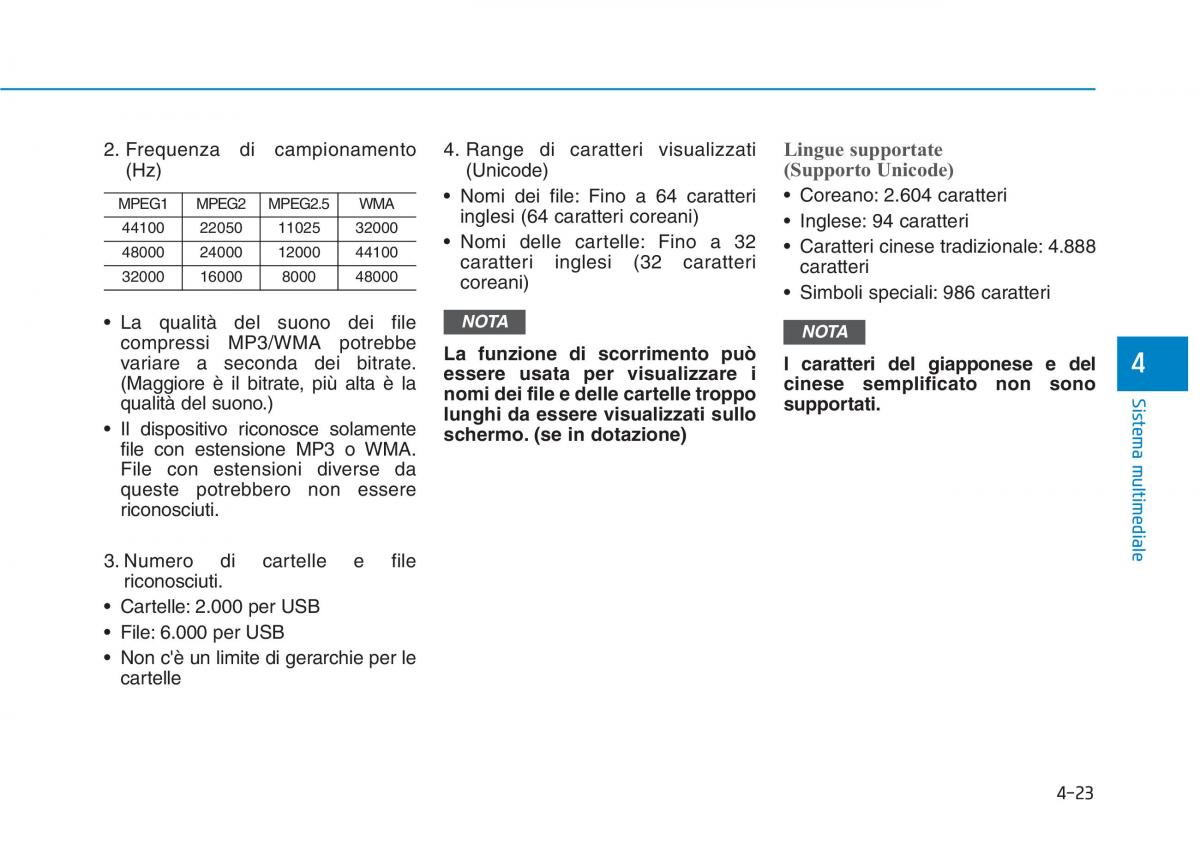 2. Frequenza di campionamento (Hz)

| MPEG1 | MPEG2 | MPEG2.5 | WMA |
|---|---|---|---|
| 44100 | 22050 | 11025 | 32000 |
| 48000 | 24000 | 12000 | 44100 |
| 32000 | 16000 | 8000 | 48000 |

• La qualità del suono dei file compressi MP3/WMA potrebbe variare a seconda dei bitrate. (Maggiore è il bitrate, più alta è la qualità del suono.)
• Il dispositivo riconosce solamente file con estensione MP3 o WMA. File con estensioni diverse da queste potrebbero non essere riconosciuti.

3. Numero di cartelle e file riconosciuti.
• Cartelle: 2.000 per USB
• File: 6.000 per USB
• Non c'è un limite di gerarchie per le cartelle

4. Range di caratteri visualizzati (Unicode)
• Nomi dei file: Fino a 64 caratteri inglesi (64 caratteri coreani)
• Nomi delle cartelle: Fino a 32 caratteri inglesi (32 caratteri coreani)

NOTA

La funzione di scorrimento può essere usata per visualizzare i nomi dei file e delle cartelle troppo lunghi da essere visualizzati sullo schermo. (se in dotazione)

Lingue supportate (Supporto Unicode)
• Coreano: 2.604 caratteri
• Inglese: 94 caratteri
• Caratteri cinese tradizionale: 4.888 caratteri
• Simboli speciali: 986 caratteri

NOTA

I caratteri del giapponese e del cinese semplificato non sono supportati.

4

Sistema multimediale

4-23